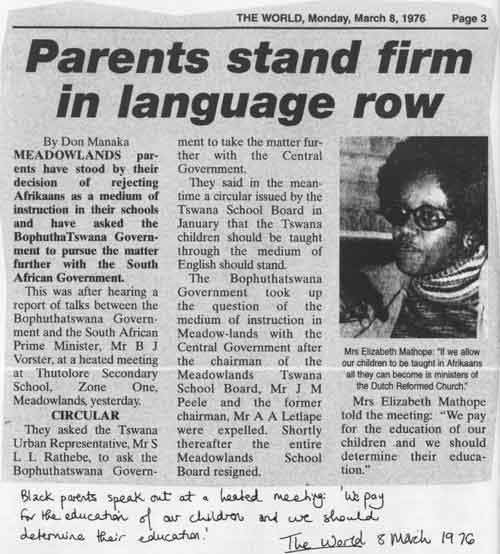 THE WORLD, Monday, March 8, 1976 Page 3

Parents stand firm in language row

By Don Manaka

MEADOWLANDS parents have stood by their decision of rejecting Afrikaans as a medium of instruction in their schools and have asked the BophuthaTswana Government to pursue the matter further with the South African Government.

This was after hearing a report of talks between the Bophuthatswana Government and the South African Prime Minister, Mr B J Vorster, at a heated meeting at Thutolore Secondary School, Zone One, Meadowlands, yesterday.

CIRCULAR

They asked the Tswana Urban Representative, Mr S L L Rathebe, to ask the Bophuthatswana Government to take the matter further with the Central Government.

They said in the meantime a circular issued by the Tswana School Board in January that the Tswana children should be taught through the medium of English should stand.

The Bophuthatswana Government took up the question of the medium of instruction in Meadow-lands with the Central Government after the chairman of the Meadowlands Tswana School Board, Mr J M Peele and the former chairman, Mr A A Letlape were expelled. Shortly thereafter the entire Meadowlands School Board resigned.

Mrs Elizabeth Mathope: "If we allow our children to be taught in Afrikaans all they can become is ministers of the Dutch Reformed Church."

Mrs Elizabeth Mathope told the meeting: "We pay for the education of our children and we should determine their education."

Black parents speak out at a heated meeting: 'We pay for the education of our children and we should determine their education.'

The World 8 March 1976